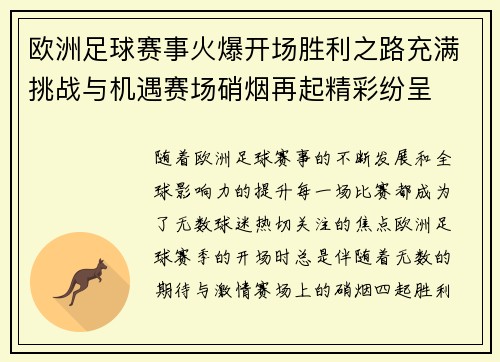 欧洲足球赛事火爆开场胜利之路充满挑战与机遇赛场硝烟再起精彩纷呈

随着欧洲足球赛事的不断发展和全球影响力的提升每一场比赛都成为了无数球迷热切关注的焦点欧洲足球赛季的开场时总是伴随着无数的期待与激情赛场上的硝烟四起胜利